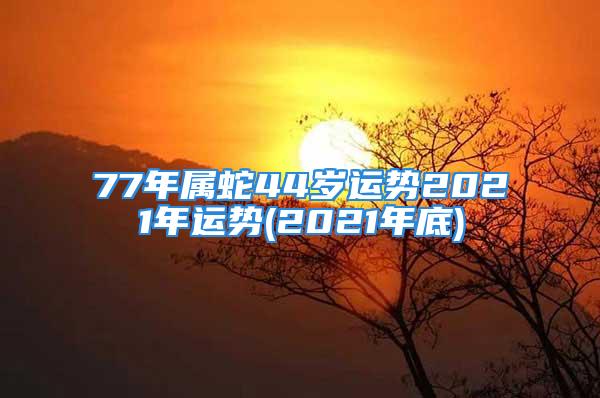 77年属蛇44岁运势2021年运势(2021年底)